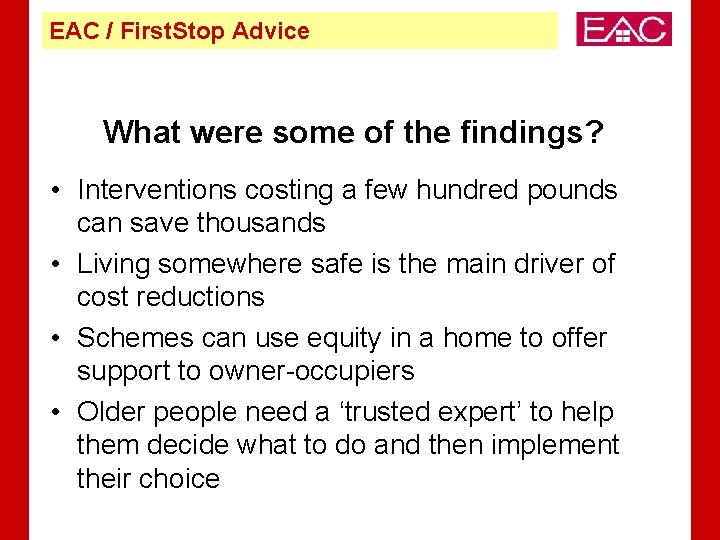 EAC / FirstStop Advice

EAC

What were some of the findings?

• Interventions costing a few hundred pounds can save thousands
• Living somewhere safe is the main driver of cost reductions
• Schemes can use equity in a home to offer support to owner-occupiers
• Older people need a ‘trusted expert’ to help them decide what to do and then implement their choice